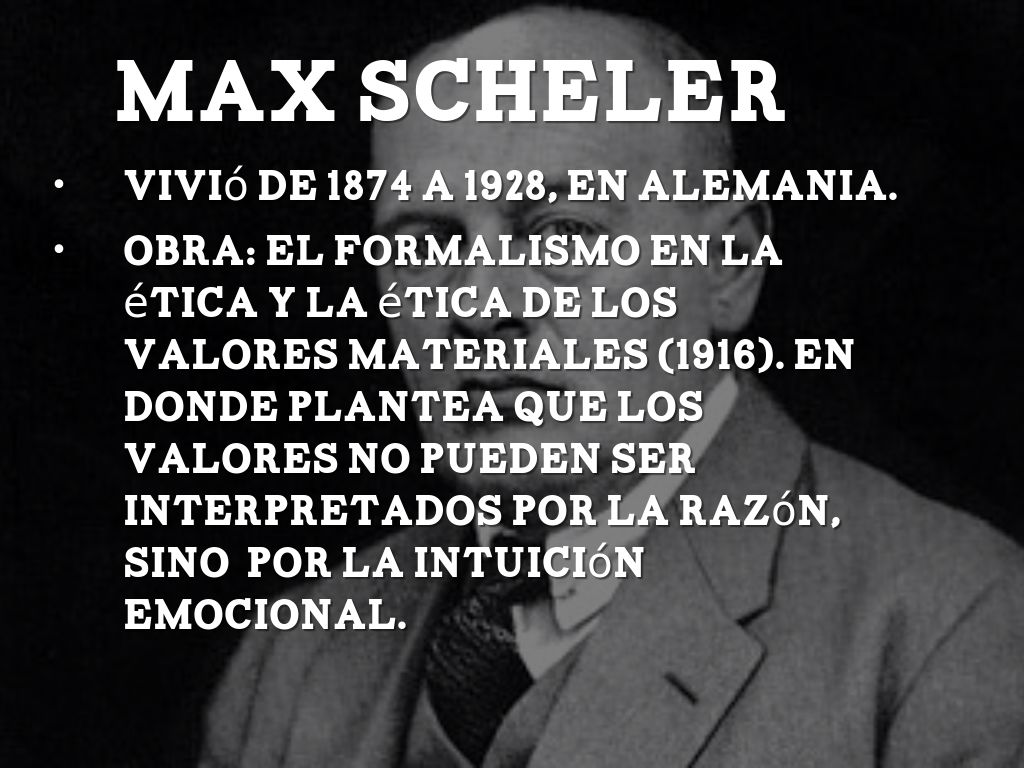 MAX SCHELER

• VIVIó DE 1874 A 1928, EN ALEMANIA.

• OBRA: EL FORMALISMO EN LA éTICA Y LA éTICA DE LOS VALORES MATERIALES (1916). EN DONDE PLANTEA QUE LOS VALORES NO PUEDEN SER INTERPRETADOS POR LA RAZóN, SINO POR LA INTUICIóN EMOCIONAL.